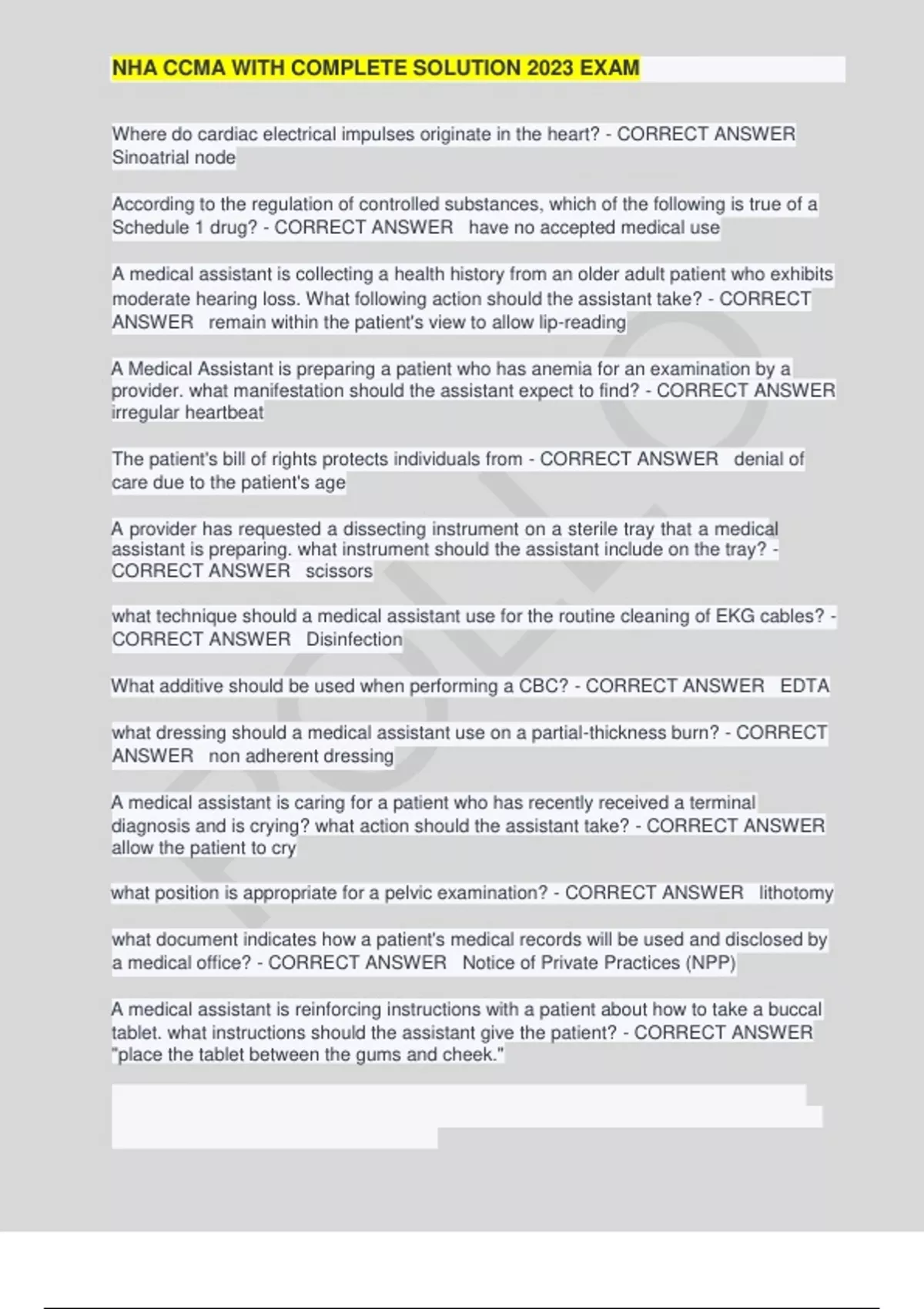 NHA CCMA WITH COMPLETE SOLUTION 2023 EXAM

Where do cardiac electrical impulses originate in the heart? - CORRECT ANSWER Sinoatrial node

According to the regulation of controlled substances, which of the following is true of a Schedule 1 drug? - CORRECT ANSWER have no accepted medical use

A medical assistant is collecting a health history from an older adult patient who exhibits moderate hearing loss. What following action should the assistant take? - CORRECT ANSWER remain within the patient's view to allow lip-reading

A Medical Assistant is preparing a patient who has anemia for an examination by a provider. what manifestation should the assistant expect to find? - CORRECT ANSWER irregular heartbeat

The patient's bill of rights protects individuals from - CORRECT ANSWER denial of care due to the patient's age

A provider has requested a dissecting instrument on a sterile tray that a medical assistant is preparing. what instrument should the assistant include on the tray? - CORRECT ANSWER scissors

what technique should a medical assistant use for the routine cleaning of EKG cables? - CORRECT ANSWER Disinfection

What additive should be used when performing a CBC? - CORRECT ANSWER EDTA

what dressing should a medical assistant use on a partial-thickness burn? - CORRECT ANSWER non adherent dressing

A medical assistant is caring for a patient who has recently received a terminal diagnosis and is crying? what action should the assistant take? - CORRECT ANSWER allow the patient to cry

what position is appropriate for a pelvic examination? - CORRECT ANSWER lithotomy

what document indicates how a patient's medical records will be used and disclosed by a medical office? - CORRECT ANSWER Notice of Private Practices (NPP)

A medical assistant is reinforcing instructions with a patient about how to take a buccal tablet. what instructions should the assistant give the patient? - CORRECT ANSWER "place the tablet between the gums and cheek."